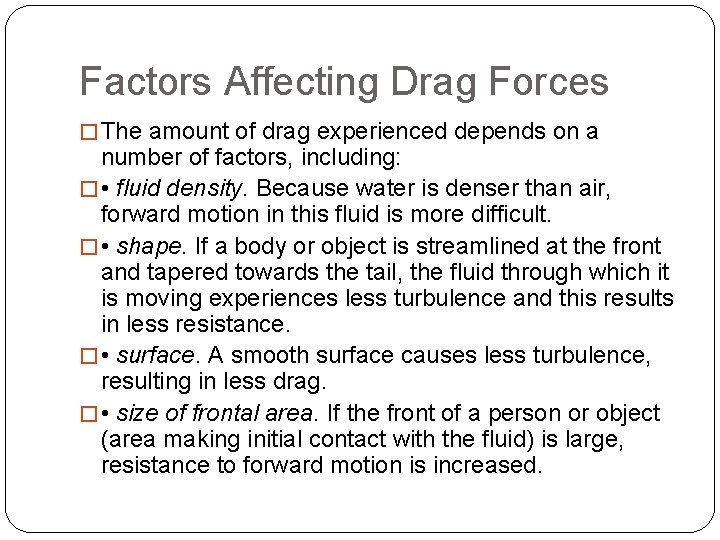 Factors Affecting Drag Forces

□ The amount of drag experienced depends on a number of factors, including:

□ • fluid density. Because water is denser than air, forward motion in this fluid is more difficult.

□ • shape. If a body or object is streamlined at the front and tapered towards the tail, the fluid through which it is moving experiences less turbulence and this results in less resistance.

□ • surface. A smooth surface causes less turbulence, resulting in less drag.

□ • size of frontal area. If the front of a person or object (area making initial contact with the fluid) is large, resistance to forward motion is increased.